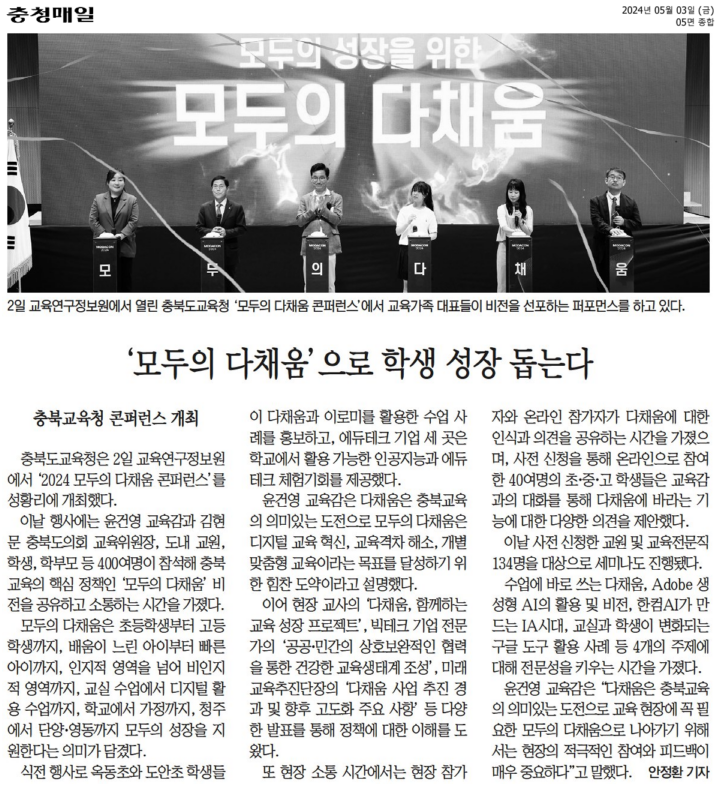 충청매일

2024년 05월 03일 (금)
05면 종합

모두의 성장을 위한
모두의 다채움

모
두
의
다
채
움

2일 교육연구정보원에서 열린 충북도교육청 '모두의 다채움 콘퍼런스'에서 교육가족 대표들이 비전을 선포하는 퍼포먼스를 하고 있다.

'모두의 다채움'으로 학생 성장 돕는다

충북교육청 콘퍼런스 개최

충북도교육청은 2일 교육연구정보원에서 '2024 모두의 다채움 콘퍼런스'를 성황리에 개최했다.

이날 행사에는 윤건영 교육감과 김현문 충북도의회 교육위원장, 도내 교원, 학생, 학부모 등 400여명이 참석해 충북교육의 핵심 정책인 '모두의 다채움' 비전을 공유하고 소통하는 시간을 가졌다.

모두의 다채움은 초등학생부터 고등학생까지, 배움이 느린 아이부터 빠른 아이까지, 인지적 영역을 넘어 비인지적 영역까지, 교실 수업에서 디지털 활용 수업까지, 학교에서 가정까지, 청주에서 단양·영동까지 모두의 성장을 지원한다는 의미가 담겼다.

식전 행사로 옥동초와 도안초 학생들이 다채움과 이로미를 활용한 수업 사례를 홍보하고, 에듀테크 기업 세 곳은 학교에서 활용 가능한 인공지능과 에듀테크 체험기회를 제공했다.

윤건영 교육감은 다채움은 충북교육의 의미있는 도전으로 모두의 다채움은 디지털 교육 혁신, 교육격차 해소, 개별 맞춤형 교육이라는 목표를 달성하기 위한 힘찬 도약이라고 설명했다.

이어 현장 교사의 '다채움, 함께하는 교육 성장 프로젝트', 빅테크 기업 전문가의 '공공·민간의 상호보완적인 협력을 통한 건강한 교육생태계 조성', 미래교육추진단장의 '다채움 사업 추진 경과 및 향후 고도화 주요 사항' 등 다양한 발표를 통해 정책에 대한 이해를 도왔다.

또 현장 소통 시간에서는 현장 참가자와 온라인 참가자가 다채움에 대한 인식과 의견을 공유하는 시간을 가졌으며, 사전 신청을 통해 온라인으로 참여한 40여명의 초·중·고 학생들은 교육감과의 대화를 통해 다채움에 바라는 기능에 대한 다양한 의견을 제안했다.

이날 사전 신청한 교원 및 교육전문직 134명을 대상으로 세미나도 진행됐다.

수업에 바로 쓰는 다채움, Adobe 생성형 AI의 활용 및 비전, 한컴AI가 만드는 IA시대, 교실과 학생이 변화되는 구글 도구 활용 사례 등 4개의 주제에 대해 전문성을 키우는 시간을 가졌다.

윤건영 교육감은 "다채움은 충북교육의 의미있는 도전으로 교육 현장에 꼭 필요한 모두의 다채움으로 나아가기 위해서는 현장의 적극적인 참여와 피드백이 매우 중요하다"고 말했다. 안정환 기자